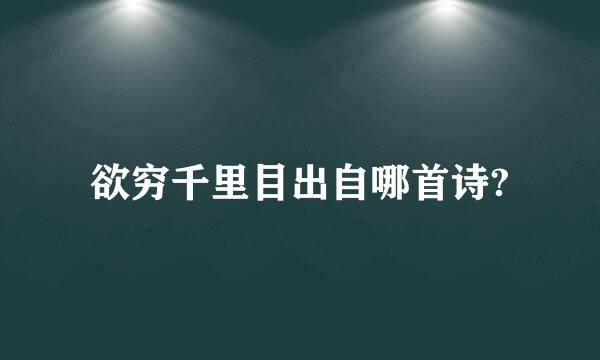 欲穷千里目出自哪首诗?